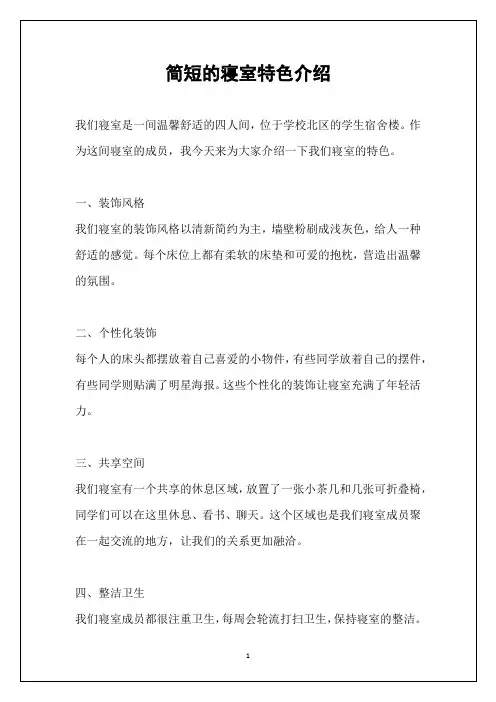 简短的寝室特色介绍

我们寝室是一间温馨舒适的四人间，位于学校北区的学生宿舍楼。作为这间寝室的成员，我今天来为大家介绍一下我们寝室的特色。

一、装饰风格

我们寝室的装饰风格以清新简约为主，墙壁粉刷成浅灰色，给人一种舒适的感觉。每个床位上都有柔软的床垫和可爱的抱枕，营造出温馨的氛围。

二、个性化装饰

每个人的床头都摆放着自己喜爱的小物件，有些同学放着自己的摆件，有些同学则贴满了明星海报。这些个性化的装饰让寝室充满了年轻活力。

三、共享空间

我们寝室有一个共享的休息区域，放置了一张小茶几和几张可折叠椅，同学们可以在这里休息、看书、聊天。这个区域也是我们寝室成员聚在一起交流的地方，让我们的关系更加融洽。

四、整洁卫生

我们寝室成员都很注重卫生，每周会轮流打扫卫生，保持寝室的整洁。

1